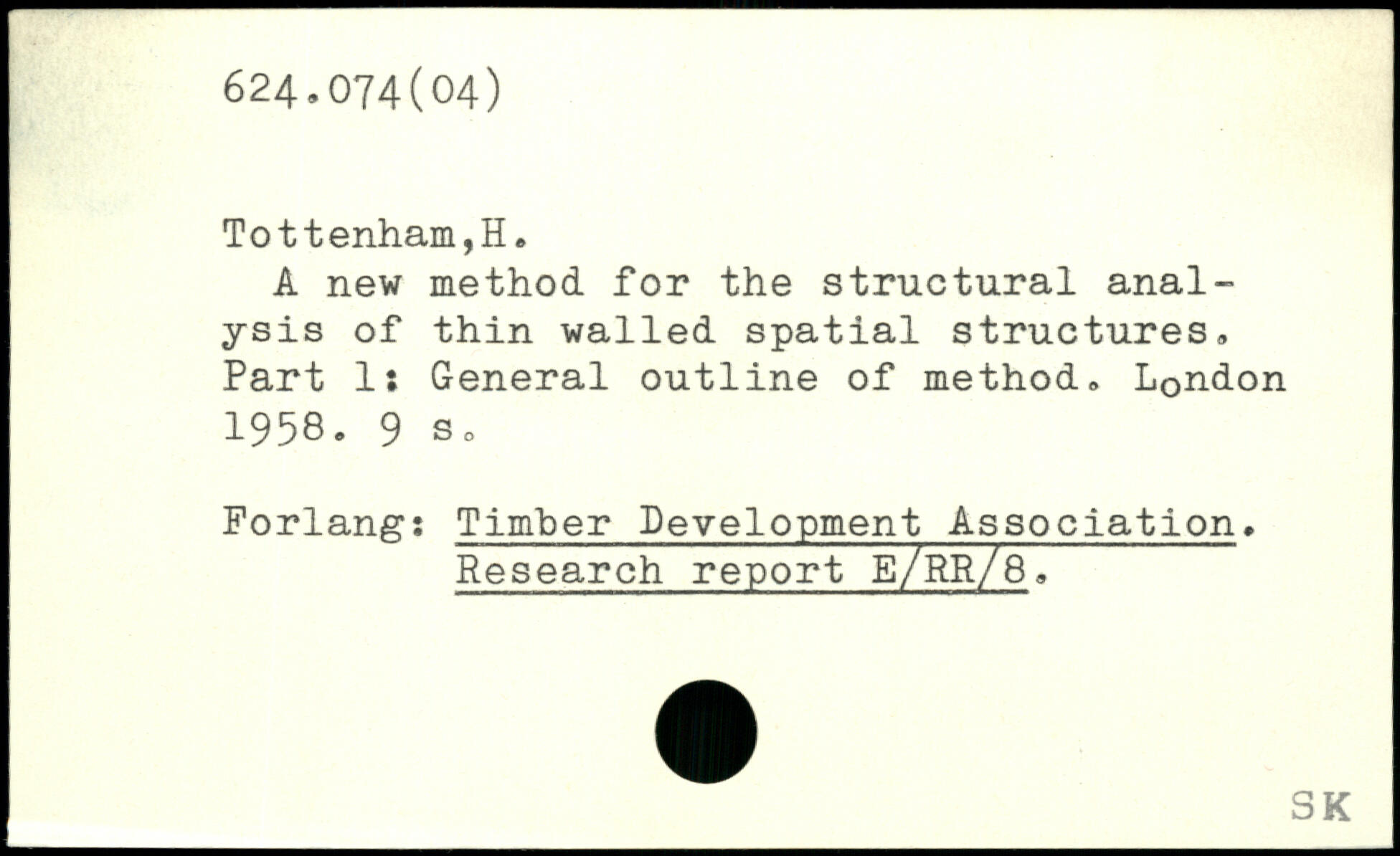 624.074(04)

Tottenham,H.

A new method for the structural analysis of thin walled spatial structures. Part 1: General outline of method. London 1958. 9 s.

Forlang: Timber Development Association. Research report E/RR/8.

SK